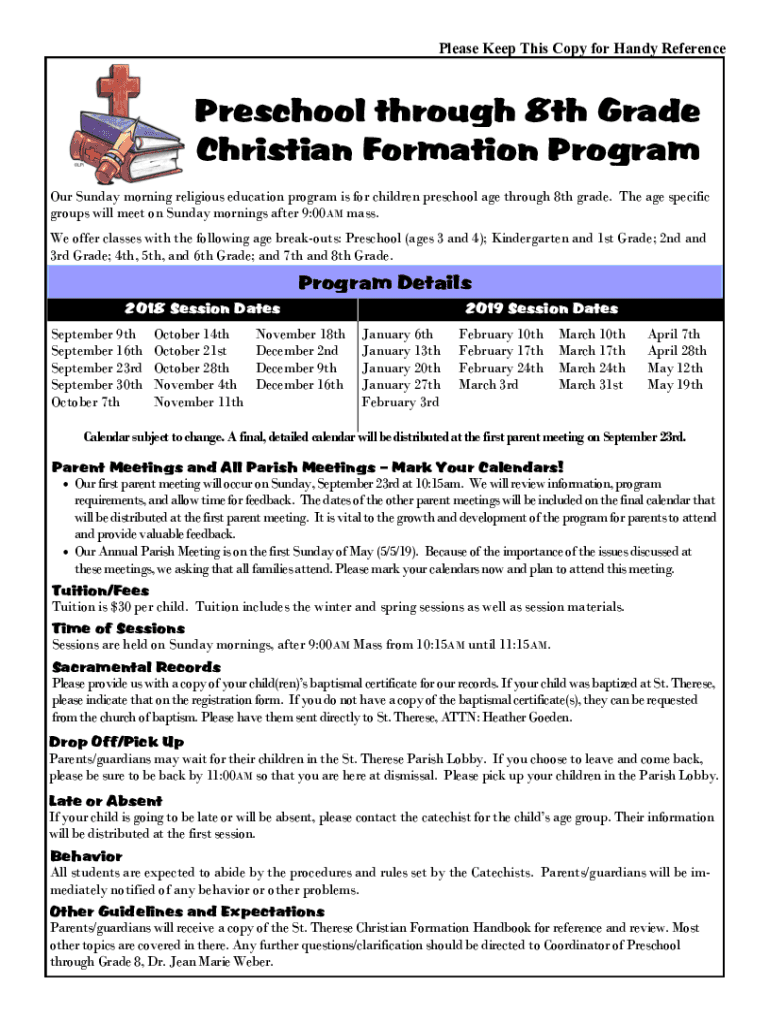 Please Keep This Copy for Handy Reference

Preschool through 8th Grade Christian Formation Program

Our Sunday morning religious education program is for children preschool age through 8th grade. The age specific groups will meet on Sunday mornings after 9:00AM mass.

We offer classes with the following age break-outs: Preschool (ages 3 and 4); Kindergarten and 1st Grade; 2nd and 3rd Grade; 4th, 5th, and 6th Grade; and 7th and 8th Grade.

Program Details

2018 Session Dates

September 9th
September 16th
September 23rd
September 30th
October 7th

October 14th
October 21st
October 28th
November 4th
November 11th

November 18th
December 2nd
December 9th
December 16th

2019 Session Dates

January 6th
January 13th
January 20th
January 27th
February 3rd

February 10th
February 17th
February 24th
March 3rd

March 10th
March 17th
March 24th
March 31st

April 7th
April 28th
May 12th
May 19th

Calendar subject to change. A final, detailed calendar will be distributed at the first parent meeting on September 23rd.

Parent Meetings and All Parish Meetings – Mark Your Calendars!
• Our first parent meeting will occur on Sunday, September 23rd at 10:15am. We will review information, program requirements, and allow time for feedback. The dates of the other parent meetings will be included on the final calendar that will be distributed at the first parent meeting. It is vital to the growth and development of the program for parents to attend and provide valuable feedback.
• Our Annual Parish Meeting is on the first Sunday of May (5/5/19). Because of the importance of the issues discussed at these meetings, we asking that all families attend. Please mark your calendars now and plan to attend this meeting.

Tuition/Fees
Tuition is $30 per child. Tuition includes the winter and spring sessions as well as session materials.

Time of Sessions
Sessions are held on Sunday mornings, after 9:00AM Mass from 10:15AM until 11:15AM.

Sacramental Records
Please provide us with a copy of your child(ren)'s baptismal certificate for our records. If your child was baptized at St. Therese, please indicate that on the registration form. If you do not have a copy of the baptismal certificate(s), they can be requested from the church of baptism. Please have them sent directly to St. Therese, ATTN: Heather Goeden.

Drop Off/Pick Up
Parents/guardians may wait for their children in the St. Therese Parish Lobby. If you choose to leave and come back, please be sure to be back by 11:00AM so that you are here at dismissal. Please pick up your children in the Parish Lobby.

Late or Absent
If your child is going to be late or will be absent, please contact the catechist for the child's age group. Their information will be distributed at the first session.

Behavior
All students are expected to abide by the procedures and rules set by the Catechists. Parents/guardians will be immediately notified of any behavior or other problems.

Other Guidelines and Expectations
Parents/guardians will receive a copy of the St. Therese Christian Formation Handbook for reference and review. Most other topics are covered in there. Any further questions/clarification should be directed to Coordinator of Preschool through Grade 8, Dr. Jean Marie Weber.